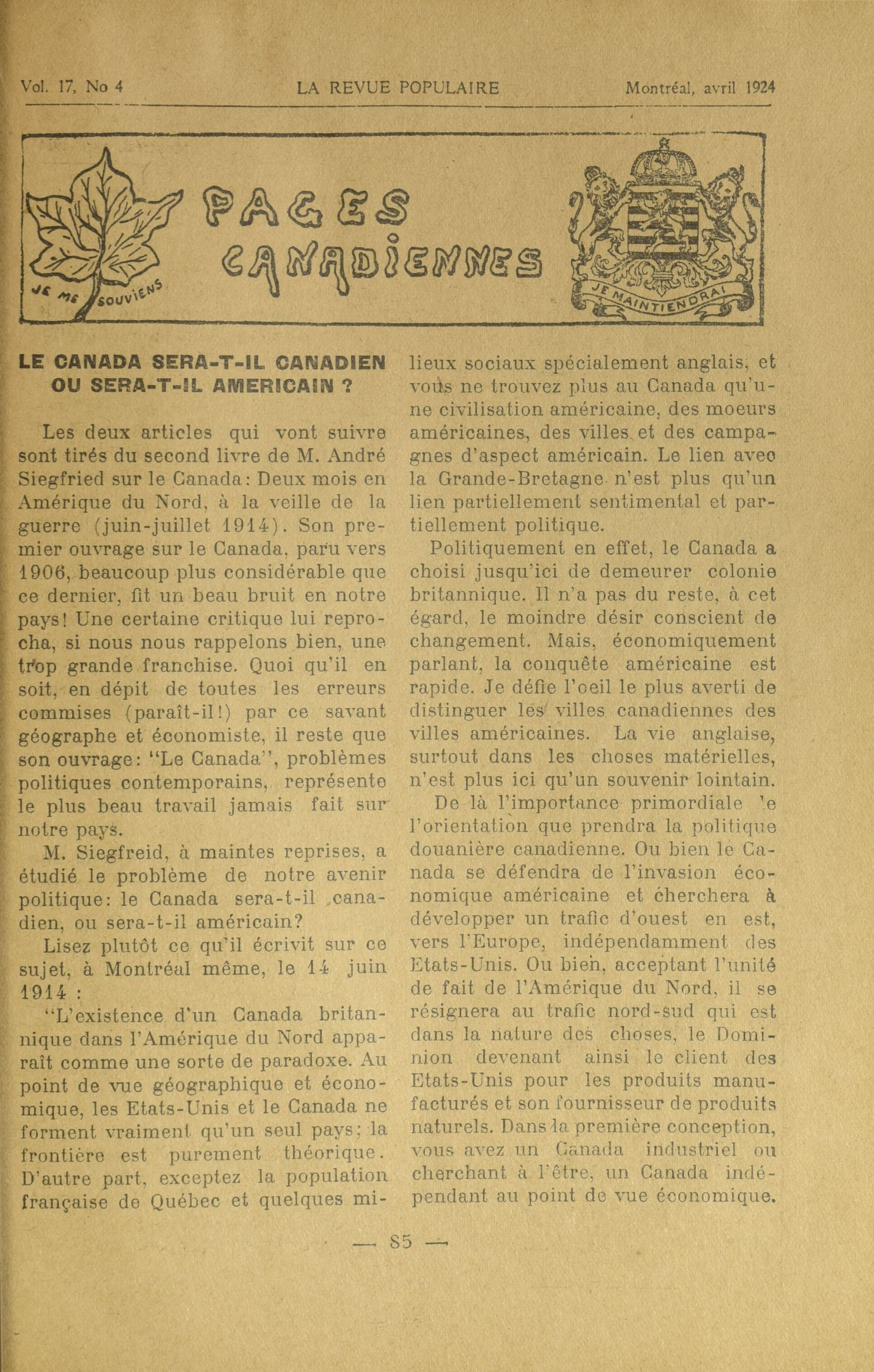 Vol. 17, No 4 LA REVUE POPULAIRE Montréal, avril 1924

JE ME SOUVIENS

PAGES CANADIENNES

JE MAINTIENDRAI

LE CANADA SERA-T-IL CANADIEN OU SERA-T-IL AMERICAIN ?

Les deux articles qui vont suivre sont tirés du second livre de M. André Siegfried sur le Canada: Deux mois en Amérique du Nord, à la veille de la guerre (juin-juillet 1914). Son premier ouvrage sur le Canada, paru vers 1906, beaucoup plus considérable que ce dernier, fit un beau bruit en notre pays! Une certaine critique lui reprocha, si nous nous rappelons bien, une trop grande franchise. Quoi qu'il en soit, en dépit de toutes les erreurs commises (paraît-il!) par ce savant géographe et économiste, il reste que son ouvrage: "Le Canada", problèmes politiques contemporains, représente le plus beau travail jamais fait sur notre pays.

M. Siegfreid, à maintes reprises, a étudié le problème de notre avenir politique: le Canada sera-t-il canadien, ou sera-t-il américain?

Lisez plutôt ce qu'il écrivit sur ce sujet, à Montréal même, le 14 juin 1914 :

"L'existence d'un Canada britannique dans l'Amérique du Nord apparaît comme une sorte de paradoxe. Au point de vue géographique et économique, les Etats-Unis et le Canada ne forment vraiment qu'un seul pays; la frontière est purement théorique. D'autre part, exceptez la population française de Québec et quelques milieux sociaux spécialement anglais, et vous ne trouvez plus au Canada qu'une civilisation américaine, des moeurs américaines, des villes et des campagnes d'aspect américain. Le lien avec la Grande-Bretagne n'est plus qu'un lien partiellement sentimental et partiellement politique.

Politiquement en effet, le Canada a choisi jusqu'ici de demeurer colonie britannique. Il n'a pas du reste, à cet égard, le moindre désir conscient de changement. Mais, économiquement parlant, la conquête américaine est rapide. Je défie l'oeil le plus averti de distinguer les villes canadiennes des villes américaines. La vie anglaise, surtout dans les choses matérielles, n'est plus ici qu'un souvenir lointain.

De là l'importance primordiale 'e l'orientation que prendra la politique douanière canadienne. Ou bien le Canada se défendra de l'invasion économique américaine et cherchera à développer un trafic d'ouest en est, vers l'Europe, indépendamment des Etats-Unis. Ou bien, acceptant l'unité de fait de l'Amérique du Nord, il se résignera au trafic nord-sud qui est dans la nature des choses, le Dominion devenant ainsi le client des Etats-Unis pour les produits manufacturés et son fournisseur de produits naturels. Dans la première conception, vous avez un Canada industriel ou cherchant à l'être, un Canada indépendant au point de vue économique.

— 85 —